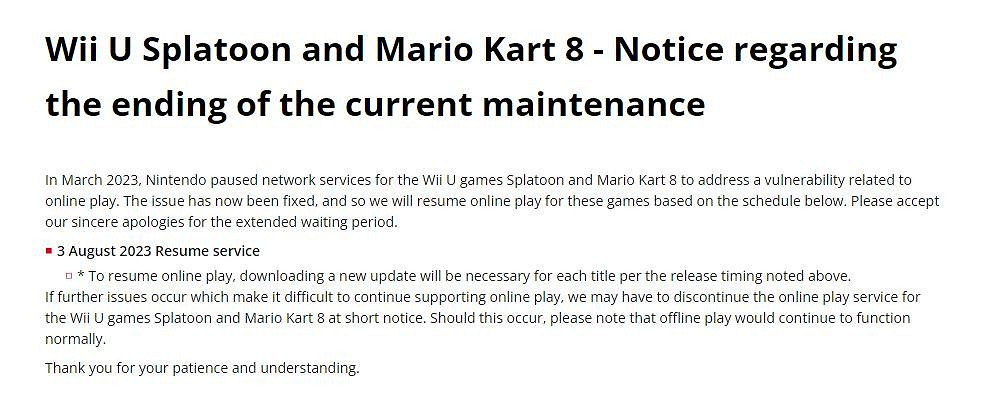 Wii U Splatoon and Mario Kart 8 - Notice regarding the ending of the current maintenance

In March 2023, Nintendo paused network services for the Wii U games Splatoon and Mario Kart 8 to address a vulnerability related to online play. The issue has now been fixed, and so we will resume online play for these games based on the schedule below. Please accept our sincere apologies for the extended waiting period.

3 August 2023 Resume service

* To resume online play, downloading a new update will be necessary for each title per the release timing noted above.

If further issues occur which make it difficult to continue supporting online play, we may have to discontinue the online play service for the Wii U games Splatoon and Mario Kart 8 at short notice. Should this occur, please note that offline play would continue to function normally.

Thank you for your patience and understanding.